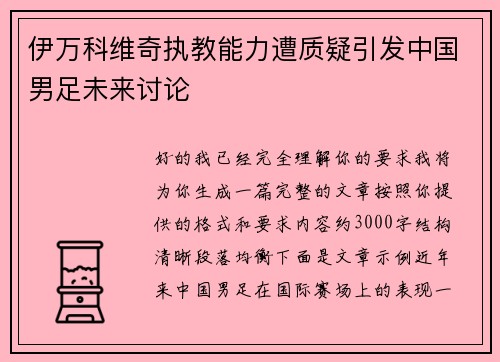 伊万科维奇执教能力遭质疑引发中国男足未来讨论

好的我已经完全理解你的要求我将为你生成一篇完整的文章按照你提供的格式和要求内容约3000字结构清晰段落均衡下面是文章示例近年来中国男足在国际赛场上的表现一